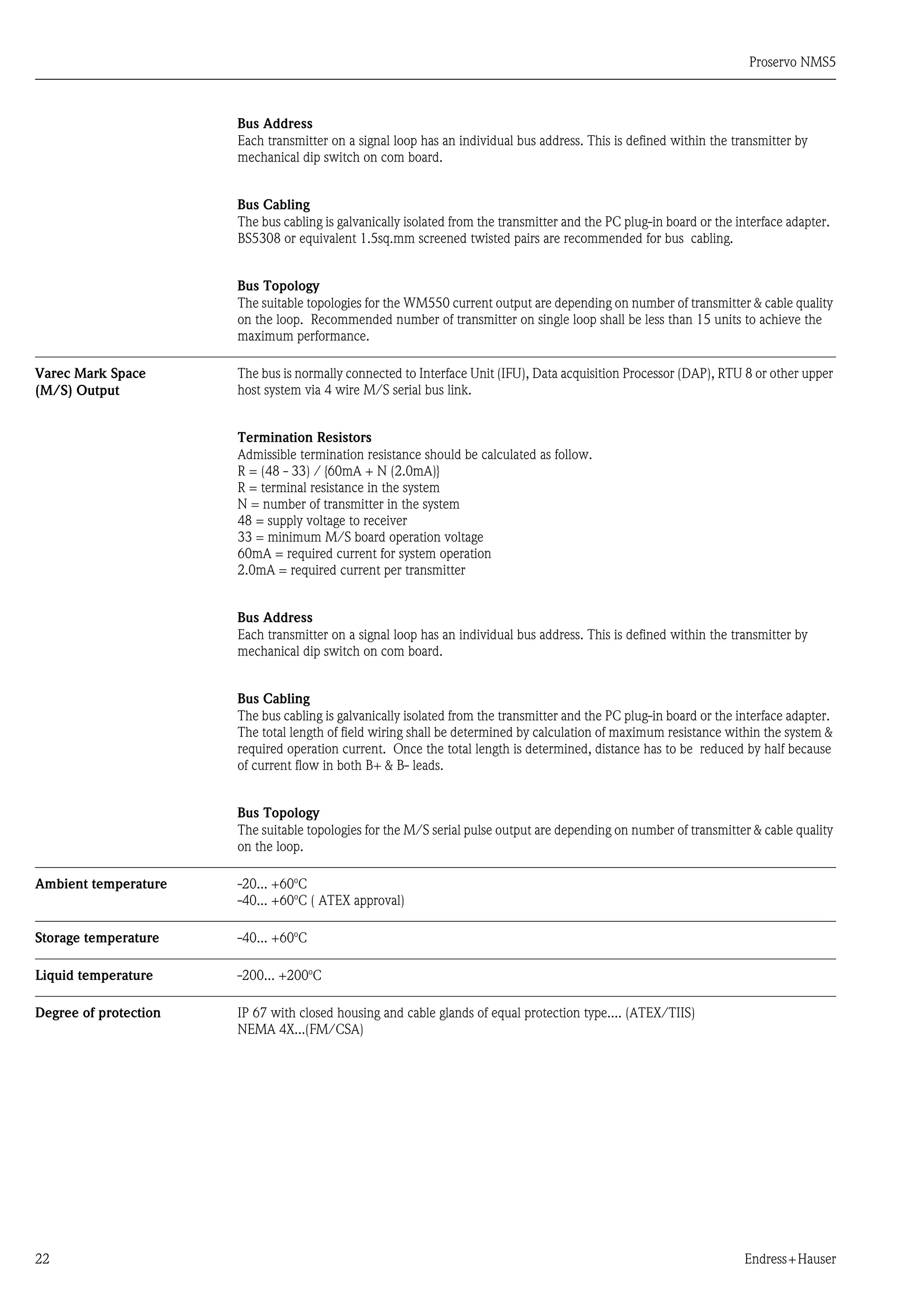 Proservo NMS5

Bus Address
Each transmitter on a signal loop has an individual bus address. This is defined within the transmitter by mechanical dip switch on com board.

Bus Cabling
The bus cabling is galvanically isolated from the transmitter and the PC plug-in board or the interface adapter. BS5308 or equivalent 1.5sq.mm screened twisted pairs are recommended for bus cabling.

Bus Topology
The suitable topologies for the WM550 current output are depending on number of transmitter & cable quality on the loop. Recommended number of transmitter on single loop shall be less than 15 units to achieve the maximum performance.

Varec Mark Space (M/S) Output

The bus is normally connected to Interface Unit (IFU), Data acquisition Processor (DAP), RTU 8 or other upper host system via 4 wire M/S serial bus link.

Termination Resistors
Admissible termination resistance should be calculated as follow.
R = (48 - 33) / {60mA + N (2.0mA)}
R = terminal resistance in the system
N = number of transmitter in the system
48 = supply voltage to receiver
33 = minimum M/S board operation voltage
60mA = required current for system operation
2.0mA = required current per transmitter

Bus Address
Each transmitter on a signal loop has an individual bus address. This is defined within the transmitter by mechanical dip switch on com board.

Bus Cabling
The bus cabling is galvanically isolated from the transmitter and the PC plug-in board or the interface adapter. The total length of field wiring shall be determined by calculation of maximum resistance within the system & required operation current. Once the total length is determined, distance has to be reduced by half because of current flow in both B+ & B- leads.

Bus Topology
The suitable topologies for the M/S serial pulse output are depending on number of transmitter & cable quality on the loop.

Ambient temperature

-20... +60°C
-40... +60°C ( ATEX approval)

Storage temperature

-40... +60°C

Liquid temperature

-200... +200°C

Degree of protection

IP 67 with closed housing and cable glands of equal protection type.... (ATEX/TIIS)
NEMA 4X...(FM/CSA)

22

Endress+Hauser